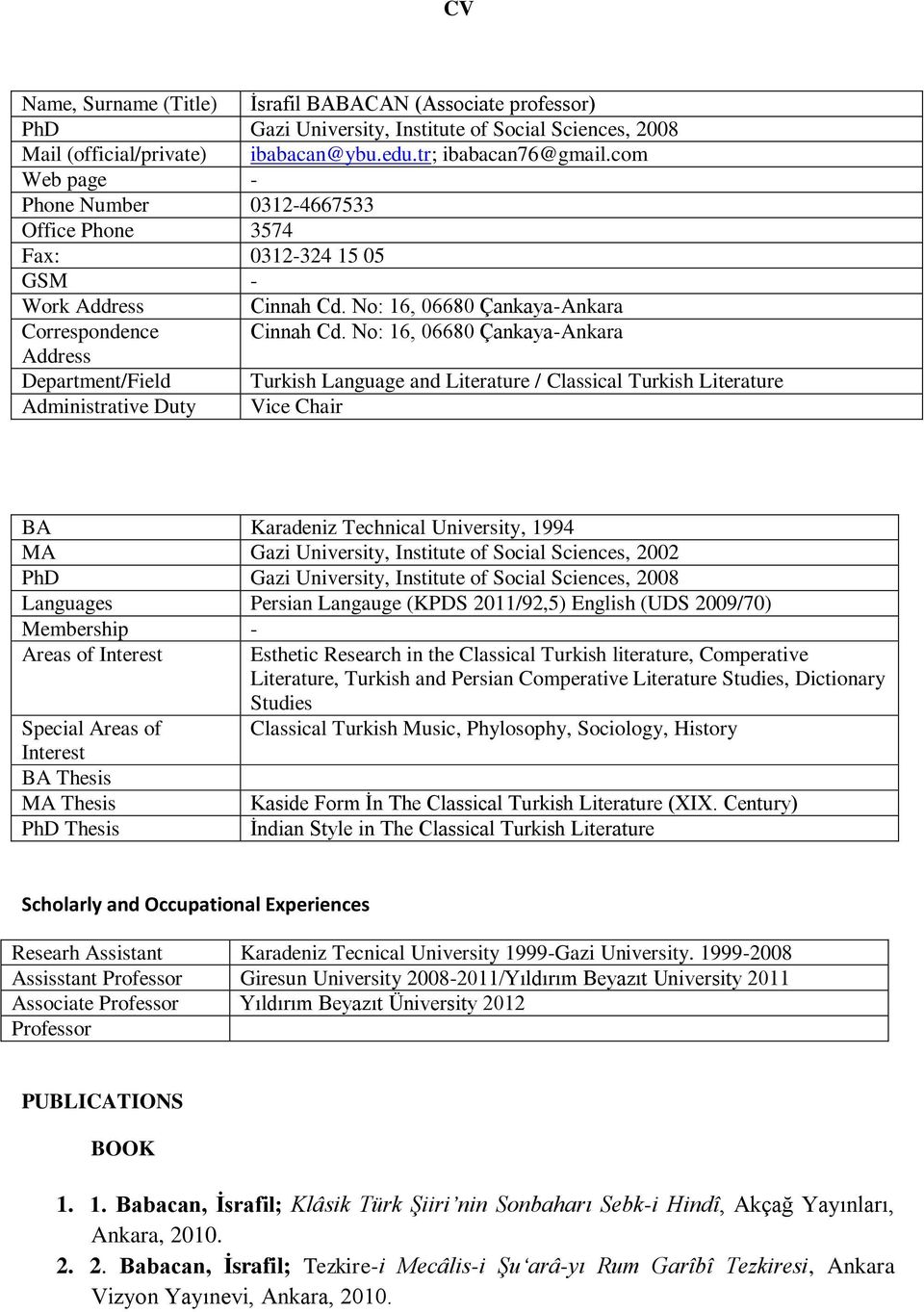 CV

| | |
|---|---|
| Name, Surname (Title) | İsrafil BABACAN (Associate professor) |
| PhD | Gazi University, Institute of Social Sciences, 2008 |
| Mail (official/private) | ibabacan@ybu.edu.tr; ibabacan76@gmail.com |
| Web page | - |
| Phone Number | 0312-4667533 |
| Office Phone | 3574 |
| Fax: | 0312-324 15 05 |
| GSM | - |
| Work Address | Cinnah Cd. No: 16, 06680 Çankaya-Ankara |
| Correspondence Address | Cinnah Cd. No: 16, 06680 Çankaya-Ankara |
| Department/Field | Turkish Language and Literature / Classical Turkish Literature |
| Administrative Duty | Vice Chair |

| | |
|---|---|
| BA | Karadeniz Technical University, 1994 |
| MA | Gazi University, Institute of Social Sciences, 2002 |
| PhD | Gazi University, Institute of Social Sciences, 2008 |
| Languages | Persian Langauge (KPDS 2011/92,5) English (UDS 2009/70) |
| Membership | - |
| Areas of Interest | Esthetic Research in the Classical Turkish literature, Comperative Literature, Turkish and Persian Comperative Literature Studies, Dictionary Studies |
| Special Areas of Interest | Classical Turkish Music, Phylosophy, Sociology, History |
| BA Thesis | |
| MA Thesis | Kaside Form İn The Classical Turkish Literature (XIX. Century) |
| PhD Thesis | İndian Style in The Classical Turkish Literature |

Scholarly and Occupational Experiences

| | |
|---|---|
| Researh Assistant | Karadeniz Tecnical University 1999-Gazi University. 1999-2008 |
| Assisstant Professor | Giresun University 2008-2011/Yıldırım Beyazıt University 2011 |
| Associate Professor | Yıldırım Beyazıt Üniversity 2012 |
| Professor | |

PUBLICATIONS

BOOK

1. 1. Babacan, İsrafil; Klâsik Türk Şiiri'nin Sonbaharı Sebk-i Hindî, Akçağ Yayınları, Ankara, 2010.
2. 2. Babacan, İsrafil; Tezkire-i Mecâlis-i Şu'arâ-yı Rum Garîbî Tezkiresi, Ankara Vizyon Yayınevi, Ankara, 2010.